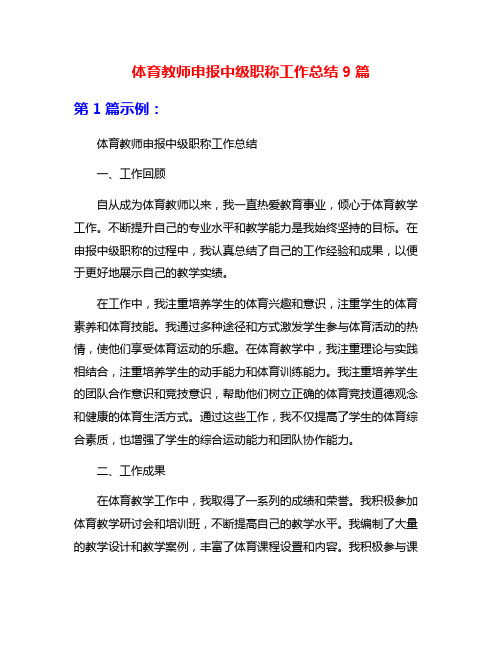 体育教师申报中级职称工作总结 9 篇

第 1 篇示例：

体育教师申报中级职称工作总结

一、工作回顾

自从成为体育教师以来，我一直热爱教育事业，倾心于体育教学工作。不断提升自己的专业水平和教学能力是我始终坚持的目标。在申报中级职称的过程中，我认真总结了自己的工作经验和成果，以便于更好地展示自己的教学实绩。

在工作中，我注重培养学生的体育兴趣和意识，注重学生的体育素养和体育技能。我通过多种途径和方式激发学生参与体育活动的热情，使他们享受体育运动的乐趣。在体育教学中，我注重理论与实践相结合，注重培养学生的动手能力和体育训练能力。我注重培养学生的团队合作意识和竞技意识，帮助他们树立正确的体育竞技道德观念和健康的体育生活方式。通过这些工作，我不仅提高了学生的体育综合素质，也增强了学生的综合运动能力和团队协作能力。

二、工作成果

在体育教学工作中，我取得了一系列的成绩和荣誉。我积极参加体育教学研讨会和培训班，不断提高自己的教学水平。我编制了大量的教学设计和教学案例，丰富了体育课程设置和内容。我积极参与课